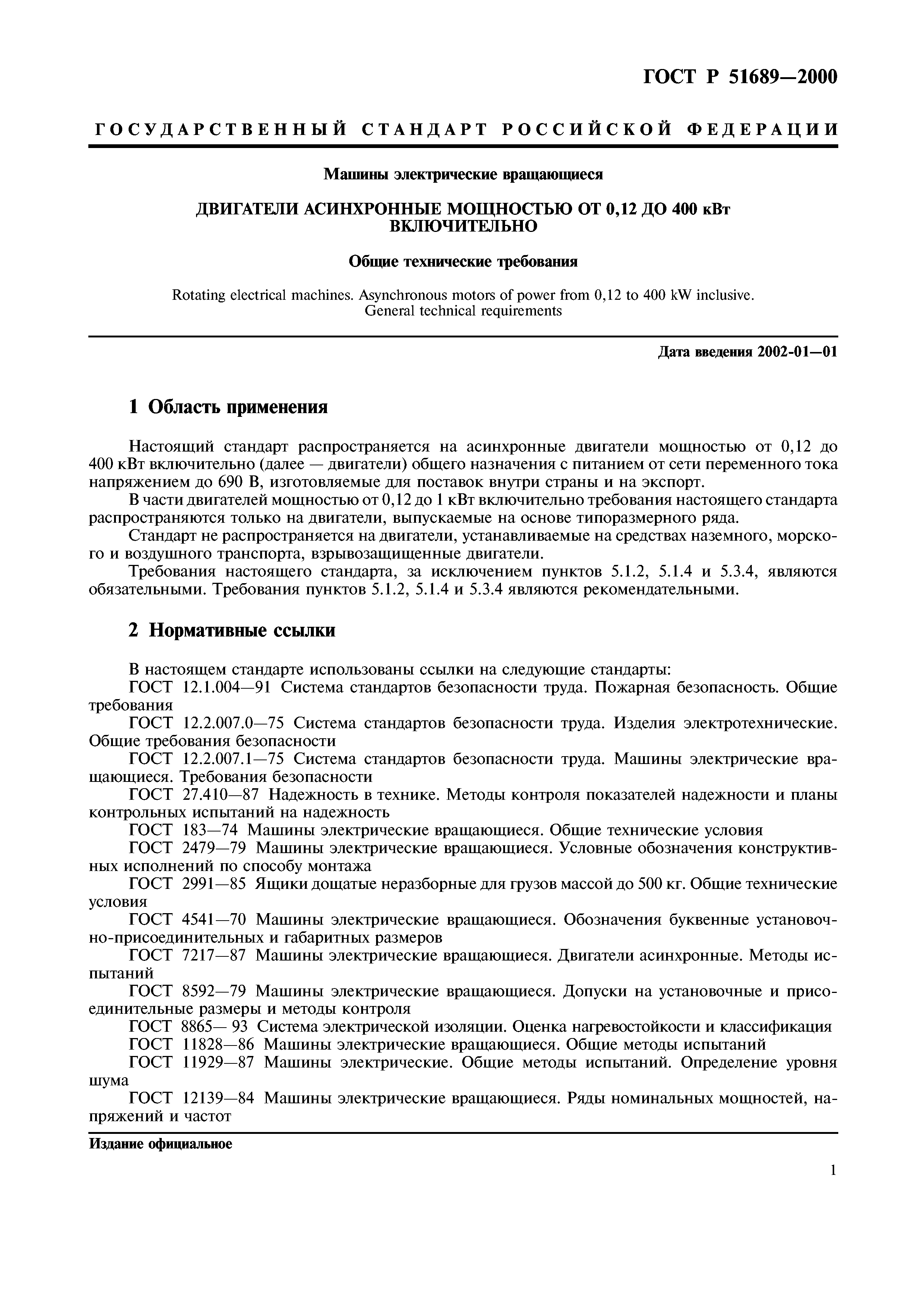 ГОСТ Р 51689—2000

ГОСУДАРСТВЕННЫЙ СТАНДАРТ РОССИЙСКОЙ ФЕДЕРАЦИИ

Машины электрические вращающиеся

ДВИГАТЕЛИ АСИНХРОННЫЕ МОЩНОСТЬЮ ОТ 0,12 ДО 400 кВт ВКЛЮЧИТЕЛЬНО

Общие технические требования

Rotating electrical machines. Asynchronous motors of power from 0,12 to 400 kW inclusive. General technical requirements

Дата введения 2002-01—01

1 Область применения

Настоящий стандарт распространяется на асинхронные двигатели мощностью от 0,12 до 400 кВт включительно (далее — двигатели) общего назначения с питанием от сети переменного тока напряжением до 690 В, изготовляемые для поставок внутри страны и на экспорт.

В части двигателей мощностью от 0,12 до 1 кВт включительно требования настоящего стандарта распространяются только на двигатели, выпускаемые на основе типоразмерного ряда.

Стандарт не распространяется на двигатели, устанавливаемые на средствах наземного, морского и воздушного транспорта, взрывозащищенные двигатели.

Требования настоящего стандарта, за исключением пунктов 5.1.2, 5.1.4 и 5.3.4, являются обязательными. Требования пунктов 5.1.2, 5.1.4 и 5.3.4 являются рекомендательными.

2 Нормативные ссылки

В настоящем стандарте использованы ссылки на следующие стандарты:

ГОСТ 12.1.004—91 Система стандартов безопасности труда. Пожарная безопасность. Общие требования

ГОСТ 12.2.007.0—75 Система стандартов безопасности труда. Изделия электротехнические. Общие требования безопасности

ГОСТ 12.2.007.1—75 Система стандартов безопасности труда. Машины электрические вращающиеся. Требования безопасности

ГОСТ 27.410—87 Надежность в технике. Методы контроля показателей надежности и планы контрольных испытаний на надежность

ГОСТ 183—74 Машины электрические вращающиеся. Общие технические условия

ГОСТ 2479—79 Машины электрические вращающиеся. Условные обозначения конструктивных исполнений по способу монтажа

ГОСТ 2991—85 Ящики дощатые неразборные для грузов массой до 500 кг. Общие технические условия

ГОСТ 4541—70 Машины электрические вращающиеся. Обозначения буквенные установочно-присоединительных и габаритных размеров

ГОСТ 7217—87 Машины электрические вращающиеся. Двигатели асинхронные. Методы испытаний

ГОСТ 8592—79 Машины электрические вращающиеся. Допуски на установочные и присоединительные размеры и методы контроля

ГОСТ 8865— 93 Система электрической изоляции. Оценка нагревостойкости и классификация

ГОСТ 11828—86 Машины электрические вращающиеся. Общие методы испытаний

ГОСТ 11929—87 Машины электрические. Общие методы испытаний. Определение уровня шума

ГОСТ 12139—84 Машины электрические вращающиеся. Ряды номинальных мощностей, напряжений и частот

Издание официальное

1